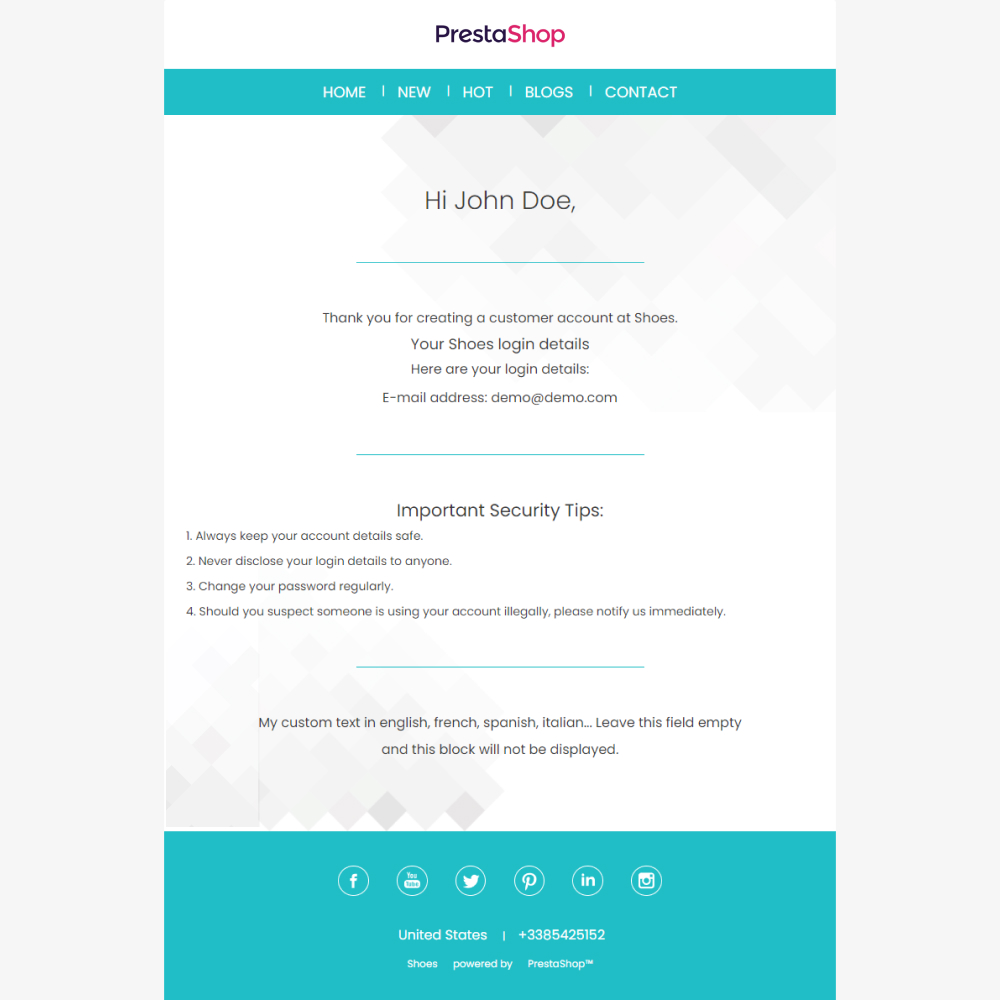 PrestaShop

HOME | NEW | HOT | BLOGS | CONTACT

Hi John Doe,

Thank you for creating a customer account at Shoes.

Your Shoes login details

Here are your login details:

E-mail address: demo@demo.com

Important Security Tips:

1. Always keep your account details safe.
2. Never disclose your login details to anyone.
3. Change your password regularly.
4. Should you suspect someone is using your account illegally, please notify us immediately.

My custom text in english, french, spanish, italian... Leave this field empty and this block will not be displayed.

United States | +3385425152

Shoes powered by PrestaShop™